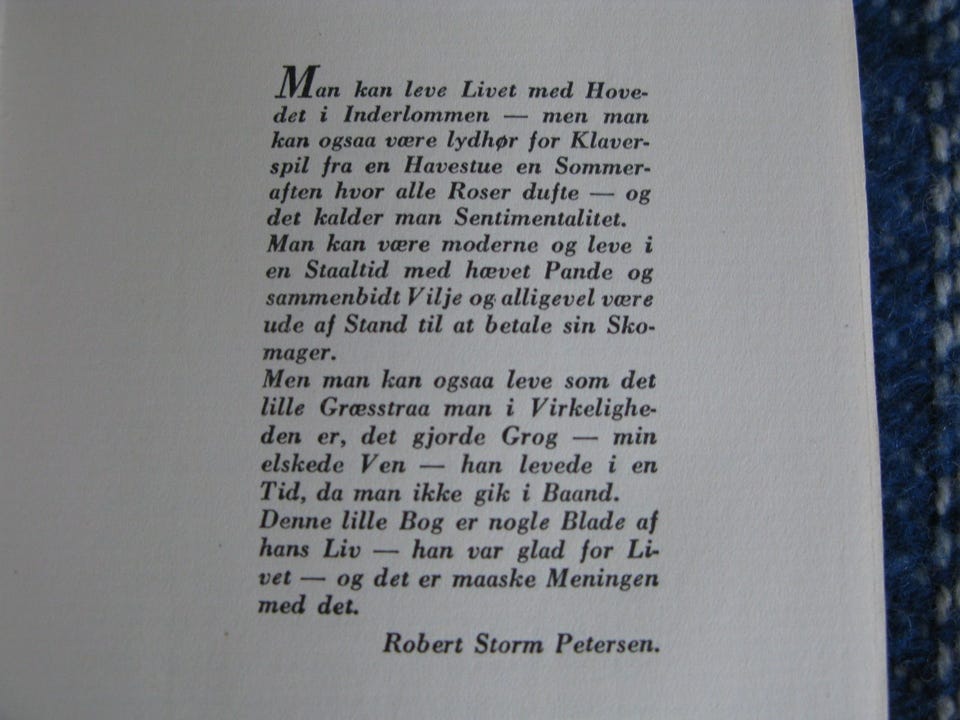 Man kan leve Livet med Hovedet i Inderlommen — men man kan ogsaa være lydhør for Klaverspil fra en Havestue en Sommeraften hvor alle Roser dufte — og det kalder man Sentimentalitet.
Man kan være moderne og leve i en Staaltid med hævet Pande og sammenbidt Vilje og alligevel være ude af Stand til at betale sin Skomager.
Men man kan ogsaa leve som det lille Græsstraa man i Virkeligheden er, det gjorde Grog — min elskede Ven — han levede i en Tid, da man ikke gik i Baand.
Denne lille Bog er nogle Blade af hans Liv — han var glad for Livet — og det er maaske Meningen med det.

Robert Storm Petersen.